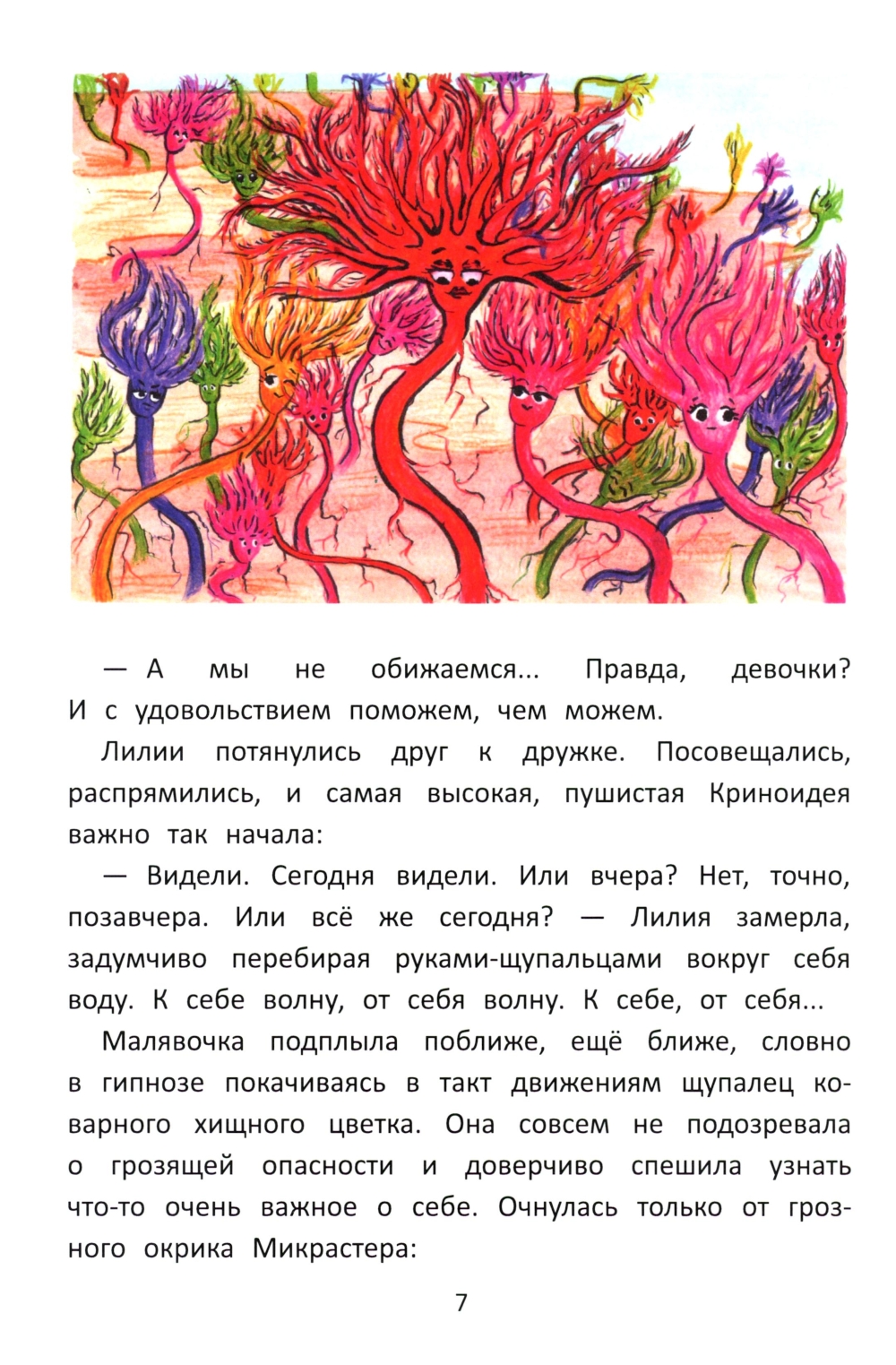 — А мы не обижаемся... Правда, девочки? И с удовольствием поможем, чем можем.

Лилии потянулись друг к дружке. Посовещались, распрямились, и самая высокая, пушистая Криноидея важно так начала:

— Видели. Сегодня видели. Или вчера? Нет, точно, позавчера. Или всё же сегодня? — Лилия замерла, задумчиво перебирая руками-щупальцами вокруг себя воду. К себе волну, от себя волну. К себе, от себя...

Малявочка подплыла поближе, ещё ближе, словно в гипнозе покачиваясь в такт движениям щупалец коварного хищного цветка. Она совсем не подозревала о грозящей опасности и доверчиво спешила узнать что-то очень важное о себе. Очнулась только от грозного окрика Микрастера:

7